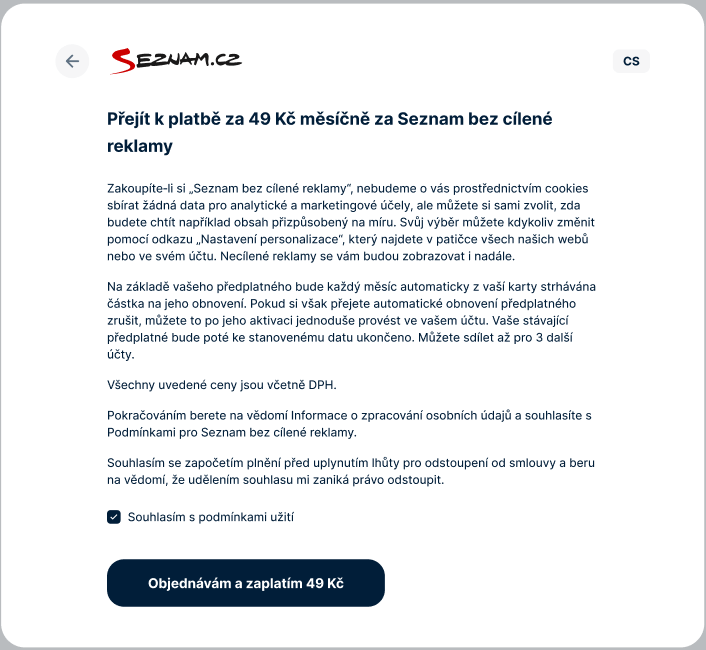 SEZNAM.CZ

CS

Přejít k platbě za 49 Kč měsíčně za Seznam bez cílené reklamy

Zakoupíte-li si „Seznam bez cílené reklamy", nebudeme o vás prostřednictvím cookies sbírat žádná data pro analytické a marketingové účely, ale můžete si sami zvolit, zda budete chtít například obsah přizpůsobený na míru. Svůj výběr můžete kdykoliv změnit pomocí odkazu „Nastavení personalizace", který najdete v patičce všech našich webů nebo ve svém účtu. Necílené reklamy se vám budou zobrazovat i nadále.

Na základě vašeho předplatného bude každý měsíc automaticky z vaší karty strhávána částka na jeho obnovení. Pokud si však přejete automatické obnovení předplatného zrušit, můžete to po jeho aktivaci jednoduše provést ve vašem účtu. Vaše stávající předplatné bude poté ke stanovenému datu ukončeno. Můžete sdílet až pro 3 další účty.

Všechny uvedené ceny jsou včetně DPH.

Pokračováním berete na vědomí Informace o zpracování osobních údajů a souhlasíte s Podmínkami pro Seznam bez cílené reklamy.

Souhlasím se započetím plnění před uplynutím lhůty pro odstoupení od smlouvy a beru na vědomí, že udělením souhlasu mi zaniká právo odstoupit.

Souhlasím s podmínkami užití

Objednávám a zaplatím 49 Kč